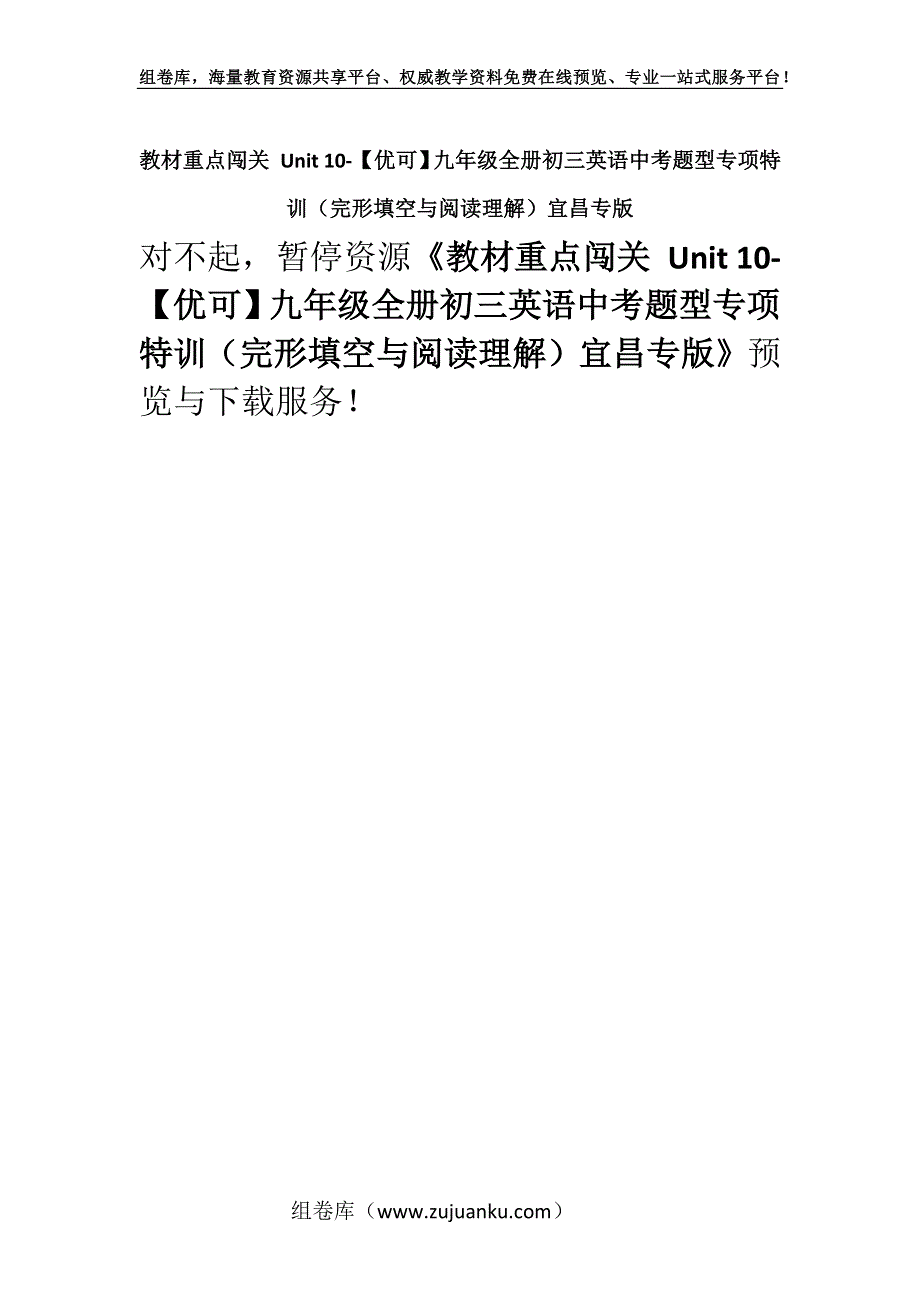 组卷库，海量教育资源共享平台、权威教学资料免费在线预览、专业一站式服务平台！

教材重点闯关 Unit 10-【优可】九年级全册初三英语中考题型专项特训（完形填空与阅读理解）宜昌专版

对不起，暂停资源《教材重点闯关 Unit 10-【优可】九年级全册初三英语中考题型专项特训（完形填空与阅读理解）宜昌专版》预览与下载服务！

组卷库（www.zujuanku.com）